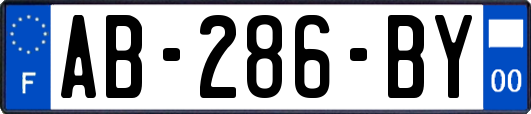 F
AB-286-BY
00